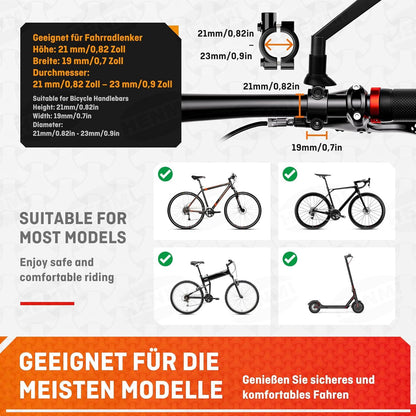 Geeignet für Fahrradlenker
Höhe: 21 mm/0,82 Zoll
Breite: 19 mm/0,7 Zoll
Durchmesser:
21 mm/0,82 Zoll – 23 mm/0,9 Zoll

Suitable for Bicycle Handlebars
Height: 21mm/0.82in
Width: 19mm/0.7in
Diameter:
21mm/0.82in - 23mm/0.9in

21mm/0,82in
–
23mm/0,9in

21mm/0,82in

19mm/0,7in

SUITABLE FOR MOST MODELS

Enjoy safe and comfortable riding

GEEIGNET FÜR DIE MEISTEN MODELLE

Genießen Sie sicheres und komfortables Fahren